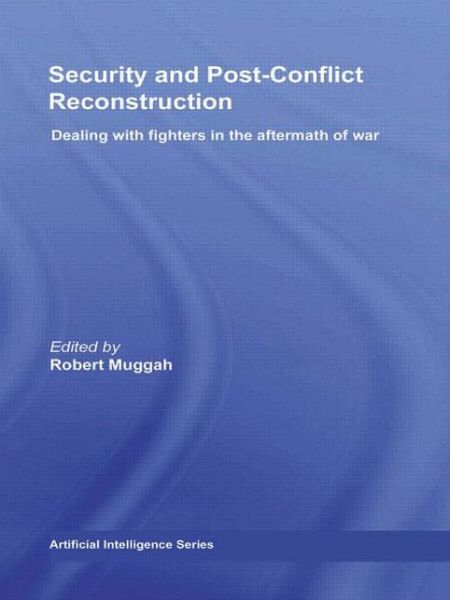 Security and Post-Conflict Reconstruction

Dealing with fighters in the aftermath of war

Edited by
Robert Muggah

Artificial Intelligence Series